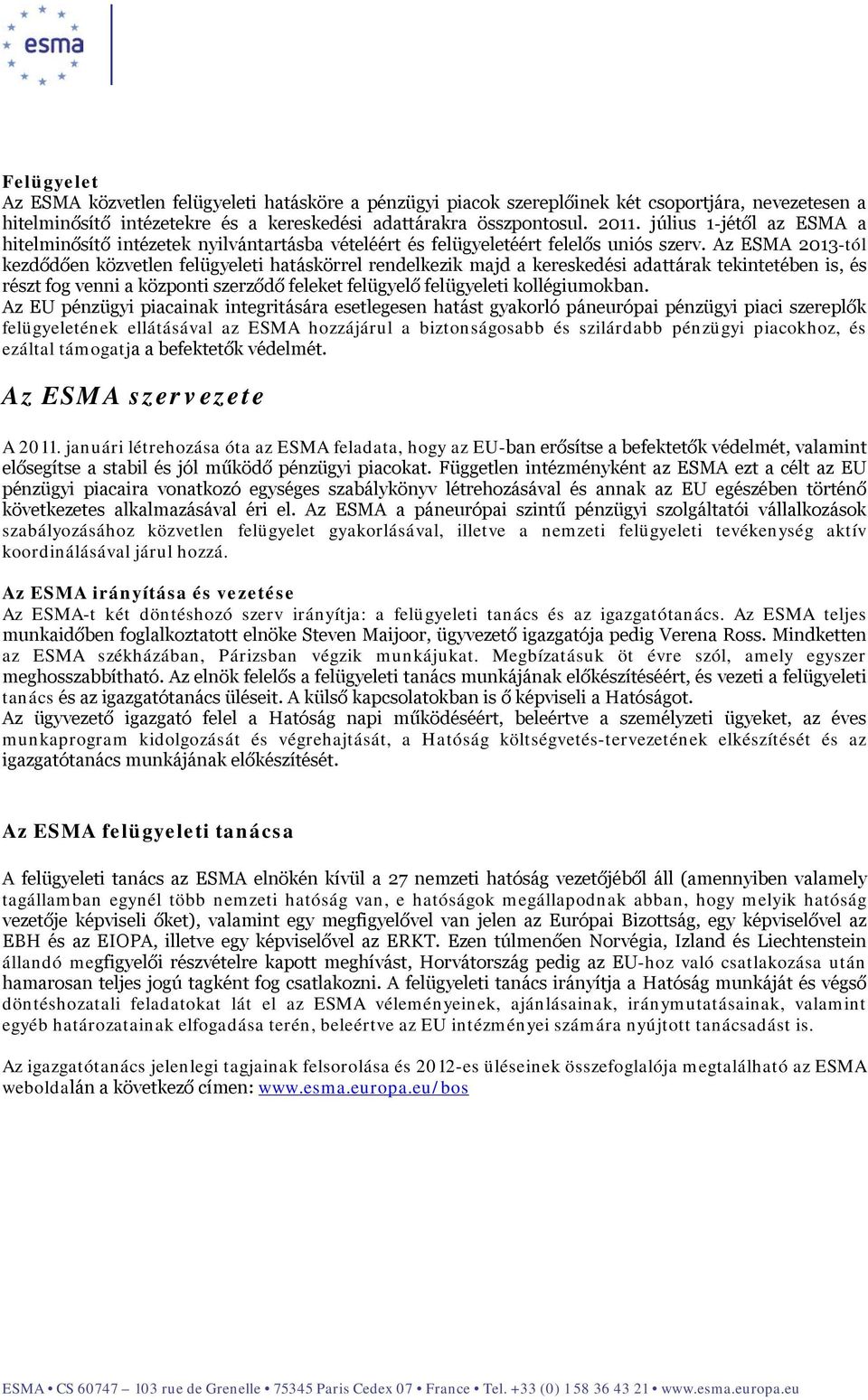 esma

Felügyelet
Az ESMA közvetlen felügyeleti hatásköre a pénzügyi piacok szereplőinek két csoportjára, nevezetesen a hitelminősítő intézetekre és a kereskedési adattárakra összpontosul. 2011. július 1-jétől az ESMA a hitelminősítő intézetek nyilvántartásba vételéért és felügyeletéért felelős uniós szerv. Az ESMA 2013-tól kezdődően közvetlen felügyeleti hatáskörrel rendelkezik majd a kereskedési adattárak tekintetében is, és részt fog venni a központi szerződő feleket felügyelő felügyeleti kollégiumokban.
Az EU pénzügyi piacainak integritására esetlegesen hatást gyakorló páneurópai pénzügyi piaci szereplők felügyeletének ellátásával az ESMA hozzájárul a biztonságosabb és szilárdabb pénzügyi piacokhoz, és ezáltal támogatja a befektetők védelmét.

Az ESMA szervezete

A 2011. januári létrehozása óta az ESMA feladata, hogy az EU-ban erősítse a befektetők védelmét, valamint elősegítse a stabil és jól működő pénzügyi piacokat. Független intézményként az ESMA ezt a célt az EU pénzügyi piacaira vonatkozó egységes szabálykönyv létrehozásával és annak az EU egészében történő következetes alkalmazásával éri el. Az ESMA a páneurópai szintű pénzügyi szolgáltatói vállalkozások szabályozásához közvetlen felügyelet gyakorlásával, illetve a nemzeti felügyeleti tevékenység aktív koordinálásával járul hozzá.

Az ESMA irányítása és vezetése
Az ESMA-t két döntéshozó szerv irányítja: a felügyeleti tanács és az igazgatótanács. Az ESMA teljes munkaidőben foglalkoztatott elnöke Steven Maijoor, ügyvezető igazgatója pedig Verena Ross. Mindketten az ESMA székházában, Párizsban végzik munkájukat. Megbízatásuk öt évre szól, amely egyszer meghosszabbítható. Az elnök felelős a felügyeleti tanács munkájának előkészítéséért, és vezeti a felügyeleti tanács és az igazgatótanács üléseit. A külső kapcsolatokban is ő képviseli a Hatóságot.
Az ügyvezető igazgató felel a Hatóság napi működéséért, beleértve a személyzeti ügyeket, az éves munkaprogram kidolgozását és végrehajtását, a Hatóság költségvetés-tervezetének elkészítését és az igazgatótanács munkájának előkészítését.

Az ESMA felügyeleti tanácsa

A felügyeleti tanács az ESMA elnökén kívül a 27 nemzeti hatóság vezetőjéből áll (amennyiben valamely tagállamban egynél több nemzeti hatóság van, e hatóságok megállapodnak abban, hogy melyik hatóság vezetője képviseli őket), valamint egy megfigyelővel van jelen az Európai Bizottság, egy képviselővel az EBH és az EIOPA, illetve egy képviselővel az ERKT. Ezen túlmenően Norvégia, Izland és Liechtenstein állandó megfigyelői részvételre kapott meghívást, Horvátország pedig az EU-hoz való csatlakozása után hamarosan teljes jogú tagként fog csatlakozni. A felügyeleti tanács irányítja a Hatóság munkáját és végső döntéshozatali feladatokat lát el az ESMA véleményeinek, ajánlásainak, iránymutatásainak, valamint egyéb határozatainak elfogadása terén, beleértve az EU intézményei számára nyújtott tanácsadást is.

Az igazgatótanács jelenlegi tagjainak felsorolása és 2012-es üléseinek összefoglalója megtalálható az ESMA weboldalán a következő címen: www.esma.europa.eu/bos

ESMA • CS 60747 – 103 rue de Grenelle • 75345 Paris Cedex 07 • France • Tel. +33 (0) 1 58 36 43 21 • www.esma.europa.eu